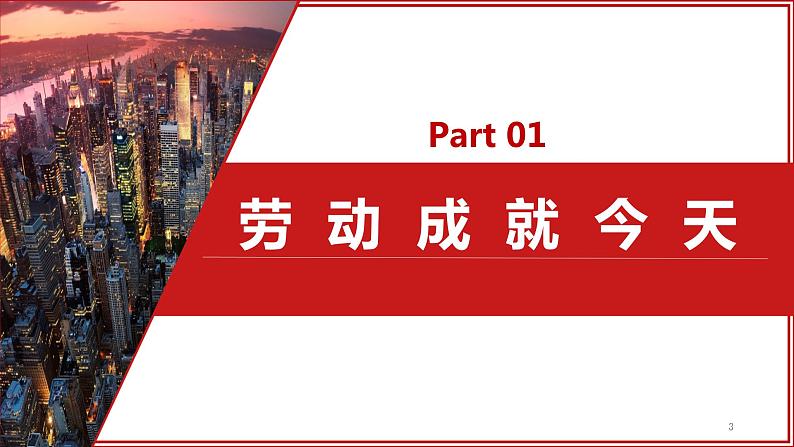 Part 01

劳动成就今天

3